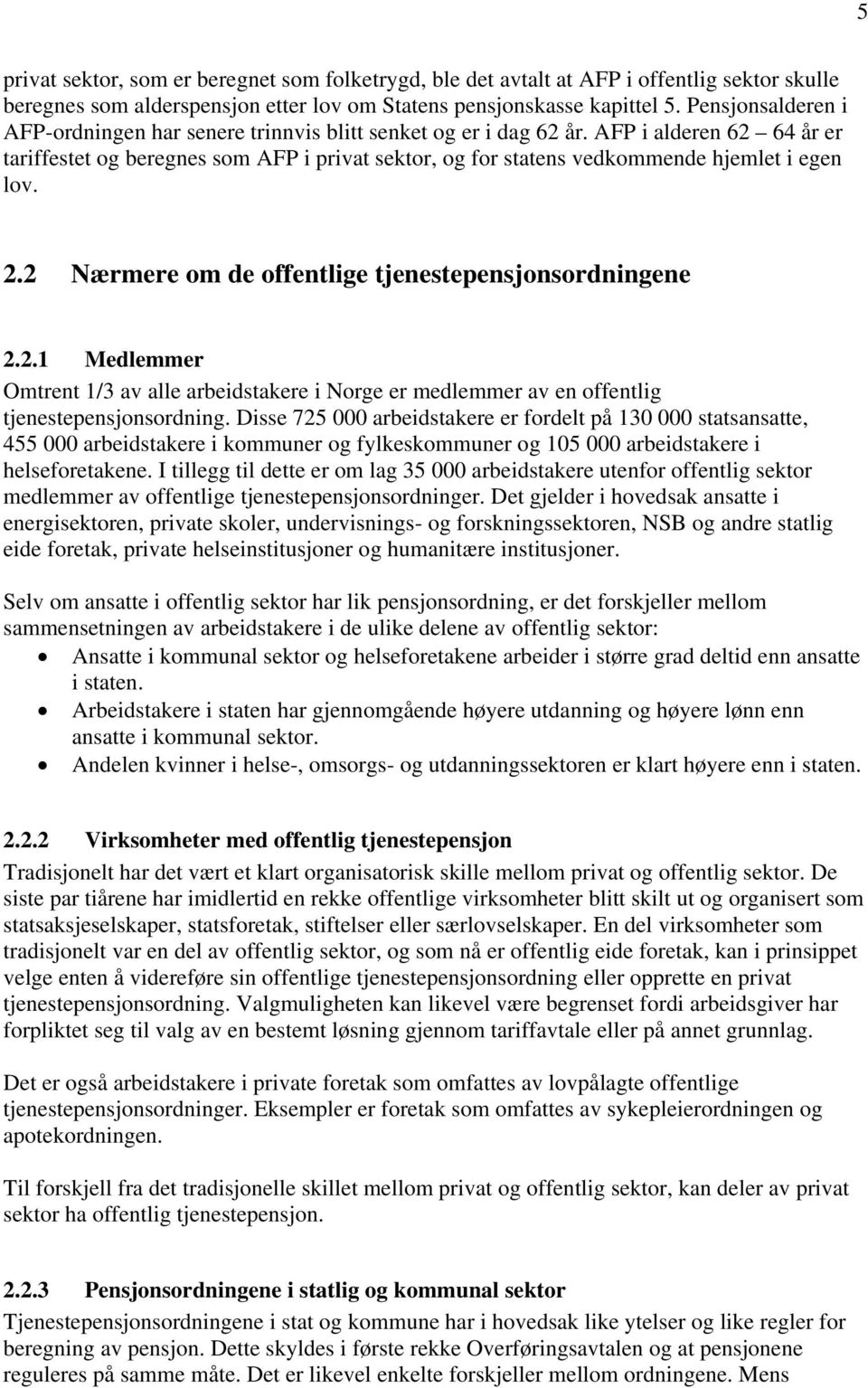 5

privat sektor, som er beregnet som folketrygd, ble det avtalt at AFP i offentlig sektor skulle beregnes som alderspensjon etter lov om Statens pensjonskasse kapittel 5. Pensjonsalderen i AFP-ordningen har senere trinnvis blitt senket og er i dag 62 år. AFP i alderen 62 64 år er tariffestet og beregnes som AFP i privat sektor, og for statens vedkommende hjemlet i egen lov.

2.2 Nærmere om de offentlige tjenestepensjonsordningene

2.2.1 Medlemmer
Omtrent 1/3 av alle arbeidstakere i Norge er medlemmer av en offentlig tjenestepensjonsordning. Disse 725 000 arbeidstakere er fordelt på 130 000 statsansatte, 455 000 arbeidstakere i kommuner og fylkeskommuner og 105 000 arbeidstakere i helseforetakene. I tillegg til dette er om lag 35 000 arbeidstakere utenfor offentlig sektor medlemmer av offentlige tjenestepensjonsordninger. Det gjelder i hovedsak ansatte i energisektoren, private skoler, undervisnings- og forskningssektoren, NSB og andre statlig eide foretak, private helseinstitusjoner og humanitære institusjoner.

Selv om ansatte i offentlig sektor har lik pensjonsordning, er det forskjeller mellom sammensetningen av arbeidstakere i de ulike delene av offentlig sektor:
• Ansatte i kommunal sektor og helseforetakene arbeider i større grad deltid enn ansatte i staten.
• Arbeidstakere i staten har gjennomgående høyere utdanning og høyere lønn enn ansatte i kommunal sektor.
• Andelen kvinner i helse-, omsorgs- og utdanningssektoren er klart høyere enn i staten.

2.2.2 Virksomheter med offentlig tjenestepensjon
Tradisjonelt har det vært et klart organisatorisk skille mellom privat og offentlig sektor. De siste par tiårene har imidlertid en rekke offentlige virksomheter blitt skilt ut og organisert som statsaksjeselskaper, statsforetak, stiftelser eller særlovselskaper. En del virksomheter som tradisjonelt var en del av offentlig sektor, og som nå er offentlig eide foretak, kan i prinsippet velge enten å videreføre sin offentlige tjenestepensjonsordning eller opprette en privat tjenestepensjonsordning. Valgmuligheten kan likevel være begrenset fordi arbeidsgiver har forpliktet seg til valg av en bestemt løsning gjennom tariffavtale eller på annet grunnlag.

Det er også arbeidstakere i private foretak som omfattes av lovpålagte offentlige tjenestepensjonsordninger. Eksempler er foretak som omfattes av sykepleierordningen og apotekordningen.

Til forskjell fra det tradisjonelle skillet mellom privat og offentlig sektor, kan deler av privat sektor ha offentlig tjenestepensjon.

2.2.3 Pensjonsordningene i statlig og kommunal sektor
Tjenestepensjonsordningene i stat og kommune har i hovedsak like ytelser og like regler for beregning av pensjon. Dette skyldes i første rekke Overføringsavtalen og at pensjonene reguleres på samme måte. Det er likevel enkelte forskjeller mellom ordningene. Mens